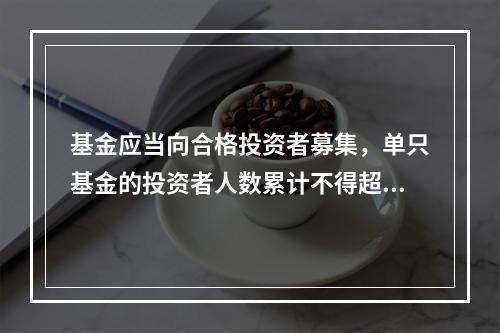 基金应当向合格投资者募集，单只基金的投资者人数累计不得超...